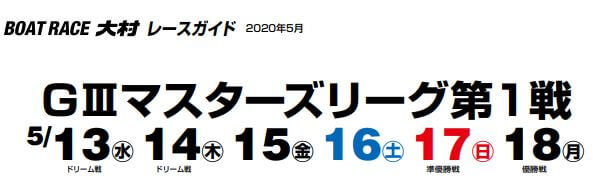 BOAT RACE 大村 レースガイド 2020年5月

GⅢマスターズリーグ第1戦

5/13㊌ 14㊍ 15㊎ 16㊏ 17㊐ 18㊊

ドリーム戦 ドリーム戦 準優勝戦 優勝戦